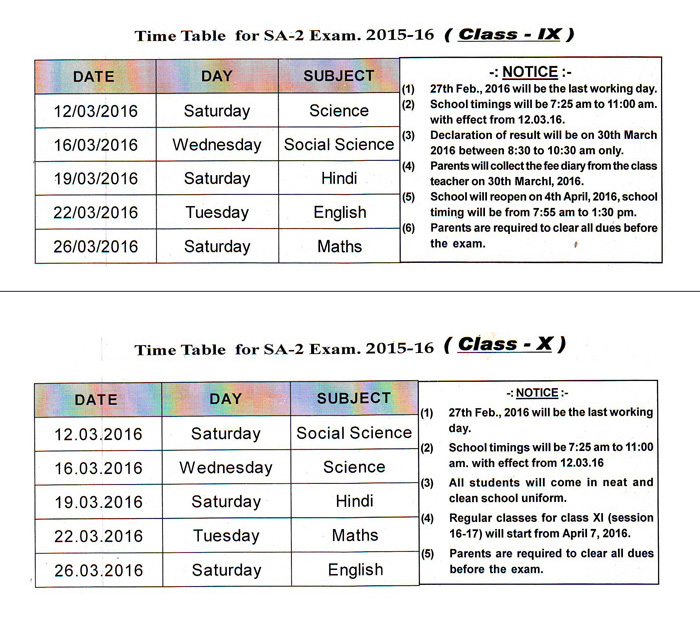 Time Table for SA-2 Exam. 2015-16 ( Class - IX )

| DATE | DAY | SUBJECT |
|---|---|---|
| 12/03/2016 | Saturday | Science |
| 16/03/2016 | Wednesday | Social Science |
| 19/03/2016 | Saturday | Hindi |
| 22/03/2016 | Tuesday | English |
| 26/03/2016 | Saturday | Maths |

-: NOTICE :-
(1) 27th Feb., 2016 will be the last working day.
(2) School timings will be 7:25 am to 11:00 am. with effect from 12.03.16.
(3) Declaration of result will be on 30th March 2016 between 8:30 to 10:30 am only.
(4) Parents will collect the fee diary from the class teacher on 30th Marchl, 2016.
(5) School will reopen on 4th April, 2016, school timing will be from 7:55 am to 1:30 pm.
(6) Parents are required to clear all dues before the exam.

Time Table for SA-2 Exam. 2015-16 ( Class - X )

| DATE | DAY | SUBJECT |
|---|---|---|
| 12.03.2016 | Saturday | Social Science |
| 16.03.2016 | Wednesday | Science |
| 19.03.2016 | Saturday | Hindi |
| 22.03.2016 | Tuesday | Maths |
| 26.03.2016 | Saturday | English |

-: NOTICE :-
(1) 27th Feb., 2016 will be the last working day.
(2) School timings will be 7:25 am to 11:00 am. with effect from 12.03.16
(3) All students will come in neat and clean school uniform.
(4) Regular classes for class XI (session 16-17) will start from April 7, 2016.
(5) Parents are required to clear all dues before the exam.